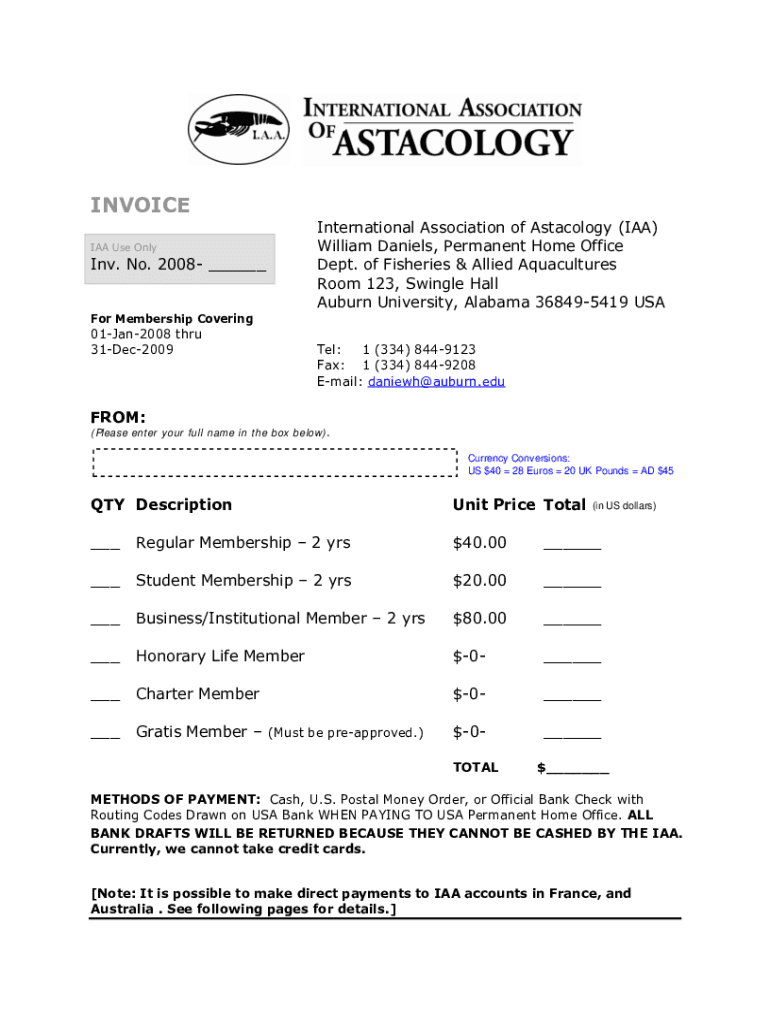 I.A.A.

INTERNATIONAL ASSOCIATION OF ASTACOLOGY

INVOICE

IAA Use Only

Inv. No. 2008- ______

For Membership Covering
01-Jan-2008 thru
31-Dec-2009

International Association of Astacology (IAA)
William Daniels, Permanent Home Office
Dept. of Fisheries & Allied Aquacultures
Room 123, Swingle Hall
Auburn University, Alabama 36849-5419 USA

Tel: 1 (334) 844-9123
Fax: 1 (334) 844-9208
E-mail: daniewh@auburn.edu

FROM:
(Please enter your full name in the box below).

Currency Conversions:
US $40 = 28 Euros = 20 UK Pounds = AD $45

| QTY | Description | Unit Price | Total (in US dollars) |
|---|---|---|---|
| ___ | Regular Membership – 2 yrs | $40.00 | ______ |
| ___ | Student Membership – 2 yrs | $20.00 | ______ |
| ___ | Business/Institutional Member – 2 yrs | $80.00 | ______ |
| ___ | Honorary Life Member | $-0- | ______ |
| ___ | Charter Member | $-0- | ______ |
| ___ | Gratis Member – (Must be pre-approved.) | $-0- | ______ |
| | | TOTAL | $_______ |

METHODS OF PAYMENT: Cash, U.S. Postal Money Order, or Official Bank Check with Routing Codes Drawn on USA Bank WHEN PAYING TO USA Permanent Home Office. ALL BANK DRAFTS WILL BE RETURNED BECAUSE THEY CANNOT BE CASHED BY THE IAA. Currently, we cannot take credit cards.

[Note: It is possible to make direct payments to IAA accounts in France, and Australia . See following pages for details.]